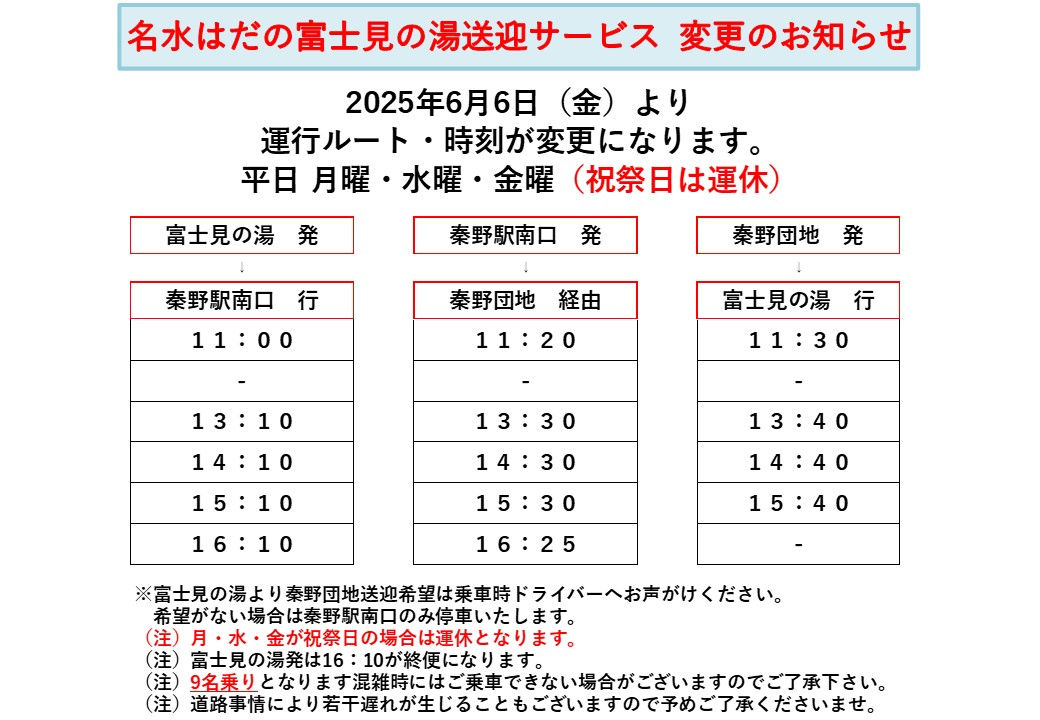 名水はだの富士見の湯送迎サービス 変更のお知らせ

2025年6月6日（金）より
運行ルート・時刻が変更になります。
平日 月曜・水曜・金曜（祝祭日は運休）

| 富士見の湯　発 ↓ 秦野駅南口　行 | 秦野駅南口　発 ↓ 秦野団地　経由 | 秦野団地　発 ↓ 富士見の湯　行 |
|---|---|---|
| １１：００ | １１：２０ | １１：３０ |
| - | - | - |
| １３：１０ | １３：３０ | １３：４０ |
| １４：１０ | １４：３０ | １４：４０ |
| １５：１０ | １５：３０ | １５：４０ |
| １６：１０ | １６：２５ | - |

※富士見の湯より秦野団地送迎希望は乗車時ドライバーへお声がけください。
希望がない場合は秦野駅南口のみ停車いたします。
（注）月・水・金が祝祭日の場合は運休となります。
（注）富士見の湯発は16：10が終便になります。
（注）9名乗りとなります混雑時にはご乗車できない場合がございますのでご了承下さい。
（注）道路事情により若干遅れが生じることもございますので予めご了承くださいませ。